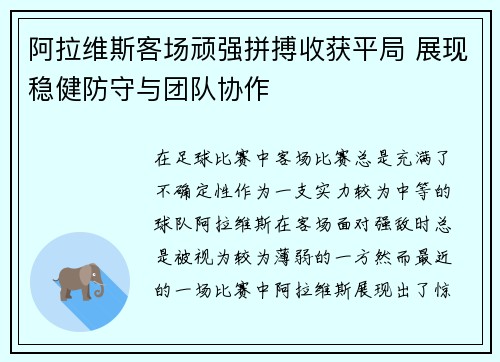 阿拉维斯客场顽强拼搏收获平局 展现稳健防守与团队协作

在足球比赛中客场比赛总是充满了不确定性作为一支实力较为中等的球队阿拉维斯在客场面对强敌时总是被视为较为薄弱的一方然而最近的一场比赛中阿拉维斯展现出了惊